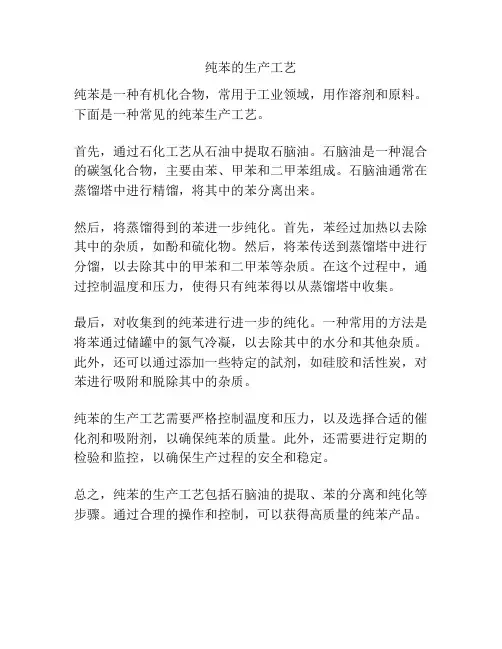 纯苯的生产工艺

纯苯是一种有机化合物，常用于工业领域，用作溶剂和原料。下面是一种常见的纯苯生产工艺。

首先，通过石化工艺从石油中提取石脑油。石脑油是一种混合的碳氢化合物，主要由苯、甲苯和二甲苯组成。石脑油通常在蒸馏塔中进行精馏，将其中的苯分离出来。

然后，将蒸馏得到的苯进一步纯化。首先，苯经过加热以去除其中的杂质，如酚和硫化物。然后，将苯传送到蒸馏塔中进行分馏，以去除其中的甲苯和二甲苯等杂质。在这个过程中，通过控制温度和压力，使得只有纯苯得以从蒸馏塔中收集。

最后，对收集到的纯苯进行进一步的纯化。一种常用的方法是将苯通过储罐中的氮气冷凝，以去除其中的水分和其他杂质。此外，还可以通过添加一些特定的試剂，如硅胶和活性炭，对苯进行吸附和脱除其中的杂质。

纯苯的生产工艺需要严格控制温度和压力，以及选择合适的催化剂和吸附剂，以确保纯苯的质量。此外，还需要进行定期的检验和监控，以确保生产过程的安全和稳定。

总之，纯苯的生产工艺包括石脑油的提取、苯的分离和纯化等步骤。通过合理的操作和控制，可以获得高质量的纯苯产品。